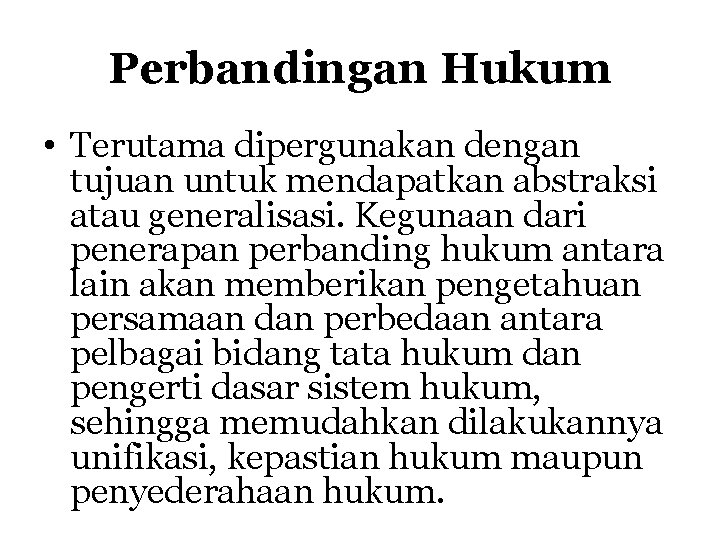 Perbandingan Hukum

• Terutama dipergunakan dengan tujuan untuk mendapatkan abstraksi atau generalisasi. Kegunaan dari penerapan perbanding hukum antara lain akan memberikan pengetahuan persamaan dan perbedaan antara pelbagai bidang tata hukum dan pengerti dasar sistem hukum, sehingga memudahkan dilakukannya unifikasi, kepastian hukum maupun penyederahaan hukum.